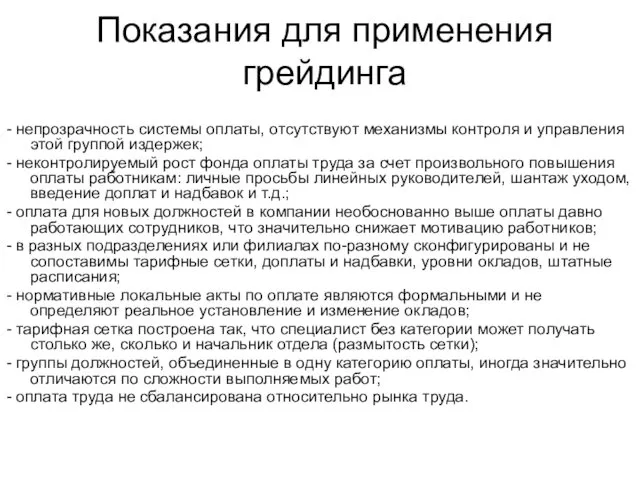 Показания для применения грейдинга

- непрозрачность системы оплаты, отсутствуют механизмы контроля и управления этой группой издержек;
- неконтролируемый рост фонда оплаты труда за счет произвольного повышения оплаты работникам: личные просьбы линейных руководителей, шантаж уходом, введение доплат и надбавок и т.д.;
- оплата для новых должностей в компании необоснованно выше оплаты давно работающих сотрудников, что значительно снижает мотивацию работников;
- в разных подразделениях или филиалах по-разному сконфигурированы и не сопоставимы тарифные сетки, доплаты и надбавки, уровни окладов, штатные расписания;
- нормативные локальные акты по оплате являются формальными и не определяют реальное установление и изменение окладов;
- тарифная сетка построена так, что специалист без категории может получать столько же, сколько и начальник отдела (размытость сетки);
- группы должностей, объединенные в одну категорию оплаты, иногда значительно отличаются по сложности выполняемых работ;
- оплата труда не сбалансирована относительно рынка труда.